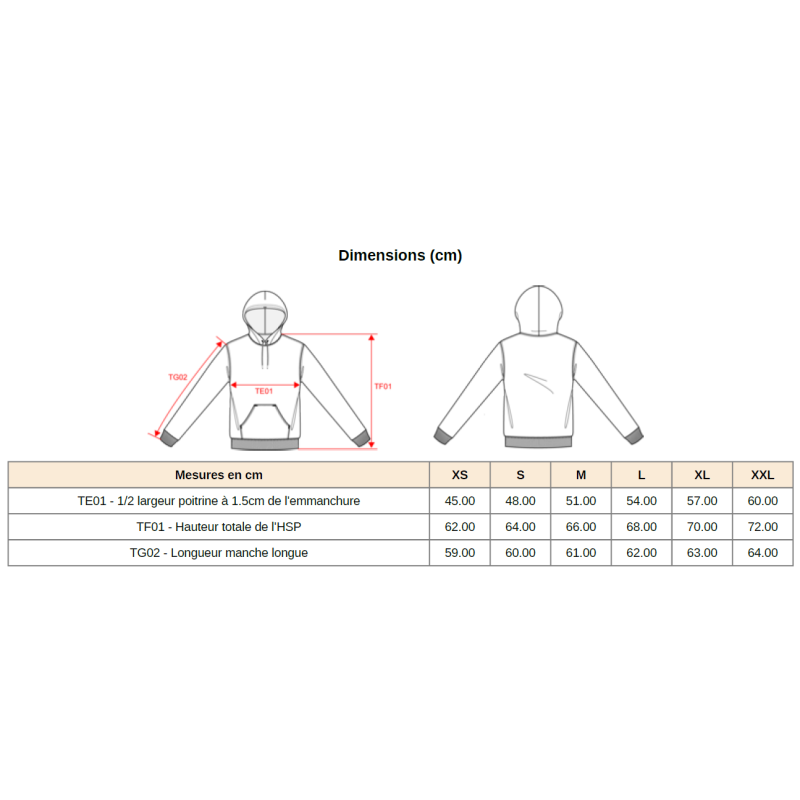 Dimensions (cm)

TG02
TE01
TF01

| Mesures en cm | XS | S | M | L | XL | XXL |
|---|---|---|---|---|---|---|
| TE01 - 1/2 largeur poitrine à 1.5cm de l'emmanchure | 45.00 | 48.00 | 51.00 | 54.00 | 57.00 | 60.00 |
| TF01 - Hauteur totale de l'HSP | 62.00 | 64.00 | 66.00 | 68.00 | 70.00 | 72.00 |
| TG02 - Longueur manche longue | 59.00 | 60.00 | 61.00 | 62.00 | 63.00 | 64.00 |